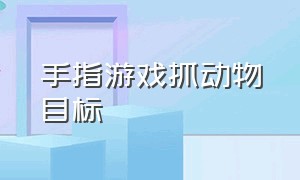 手指游戏抓动物目标